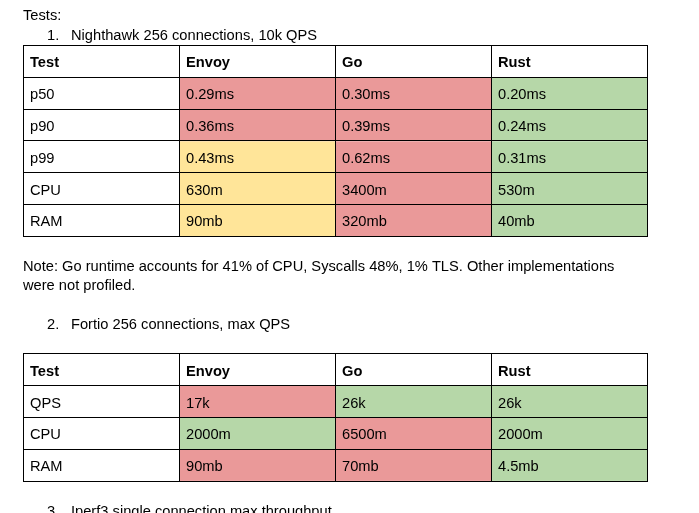 Tests:

1. Nighthawk 256 connections, 10k QPS

| Test | Envoy | Go | Rust |
|---|---|---|---|
| p50 | 0.29ms | 0.30ms | 0.20ms |
| p90 | 0.36ms | 0.39ms | 0.24ms |
| p99 | 0.43ms | 0.62ms | 0.31ms |
| CPU | 630m | 3400m | 530m |
| RAM | 90mb | 320mb | 40mb |

Note: Go runtime accounts for 41% of CPU, Syscalls 48%, 1% TLS. Other implementations were not profiled.

2. Fortio 256 connections, max QPS

| Test | Envoy | Go | Rust |
|---|---|---|---|
| QPS | 17k | 26k | 26k |
| CPU | 2000m | 6500m | 2000m |
| RAM | 90mb | 70mb | 4.5mb |

3. Iperf3 single connection max throughput